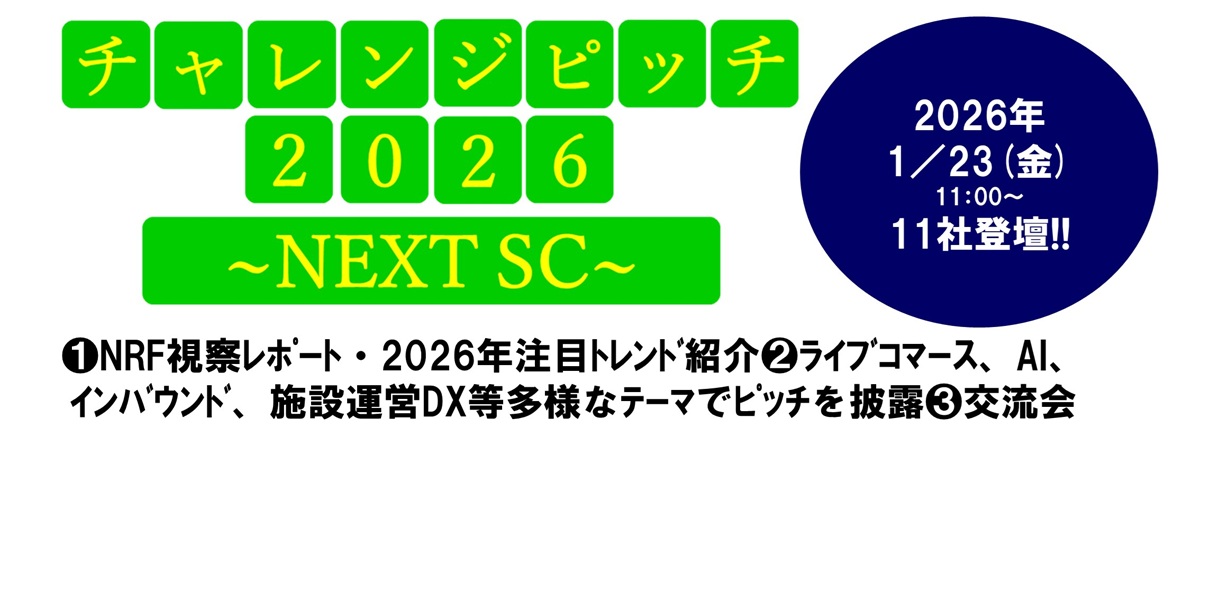 チャレンジピッチ
２０２６
~NEXT SC~

2026年
1／23（金）
11:00～
11社登壇!!

❶NRF視察レポート・2026年注目トレンド紹介❷ライブコマース、AI、インバウンド、施設運営DX等多様なテーマでピッチを披露❸交流会